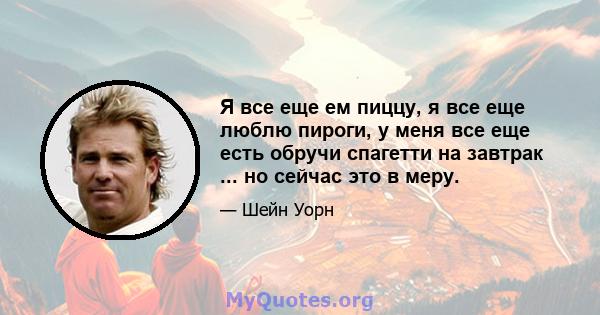 Я все еще ем пиццу, я все еще люблю пироги, у меня все еще есть обручи спагетти на завтрак ... но сейчас это в меру.

— Шейн Уорн

MyQuotes.org